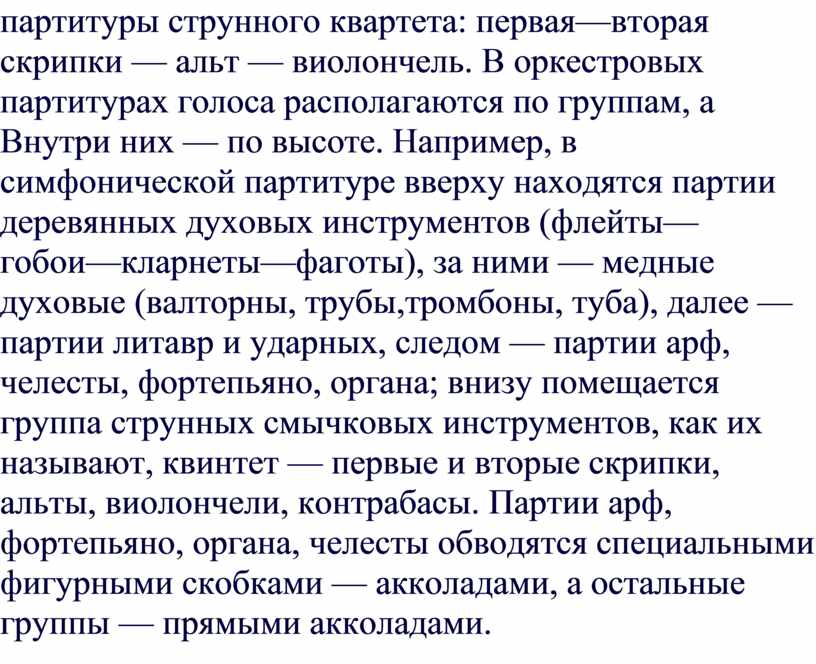 партитуры струнного квартета: первая—вторая скрипки — альт — виолончель. В оркестровых партитурах голоса располагаются по группам, а Внутри них — по высоте. Например, в симфонической партитуре вверху находятся партии деревянных духовых инструментов (флейты—гобои—кларнеты—фаготы), за ними — медные духовые (валторны, трубы,тромбоны, туба), далее — партии литавр и ударных, следом — партии арф, челесты, фортепьяно, органа; внизу помещается группа струнных смычковых инструментов, как их называют, квинтет — первые и вторые скрипки, альты, виолончели, контрабасы. Партии арф, фортепьяно, органа, челесты обводятся специальными фигурными скобками — акколадами, а остальные группы — прямыми акколадами.